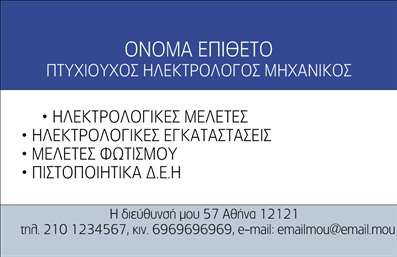 ΟΝΟΜΑ ΕΠΙΘΕΤΟ
ΠΤΥΧΙΟΥΧΟΣ ΗΛΕΚΤΡΟΛΟΓΟΣ ΜΗΧΑΝΙΚΟΣ

• ΗΛΕΚΤΡΟΛΟΓΙΚΕΣ ΜΕΛΕΤΕΣ
• ΗΛΕΚΤΡΟΛΟΓΙΚΕΣ ΕΓΚΑΤΑΣΤΑΣΕΙΣ
• ΜΕΛΕΤΕΣ ΦΩΤΙΣΜΟΥ
• ΠΙΣΤΟΠΟΙΗΤΙΚΑ Δ.Ε.Η

Η διεύθυνσή μου 57 Αθήνα 12121
τηλ. 210 1234567, κιν. 6969696969, e-mail: emailmou@email.mou